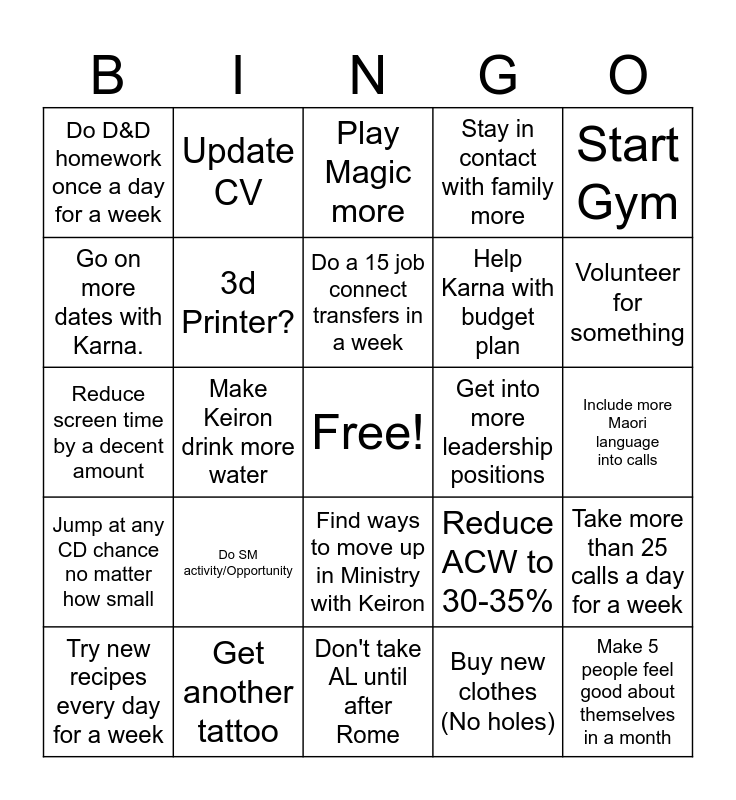 | B | I | N | G | O |
|---|---|---|---|---|
| Do D&D homework once a day for a week | Update CV | Play Magic more | Stay in contact with family more | Start Gym |
| Go on more dates with Karna. | 3d Printer? | Do a 15 job connect transfers in a week | Help Karna with budget plan | Volunteer for something |
| Reduce screen time by a decent amount | Make Keiron drink more water | Free! | Get into more leadership positions | Include more Maori language into calls |
| Jump at any CD chance no matter how small | Do SM activity/Opportunity | Find ways to move up in Ministry with Keiron | Reduce ACW to 30-35% | Take more than 25 calls a day for a week |
| Try new recipes every day for a week | Get another tattoo | Don't take AL until after Rome | Buy new clothes (No holes) | Make 5 people feel good about themselves in a month |